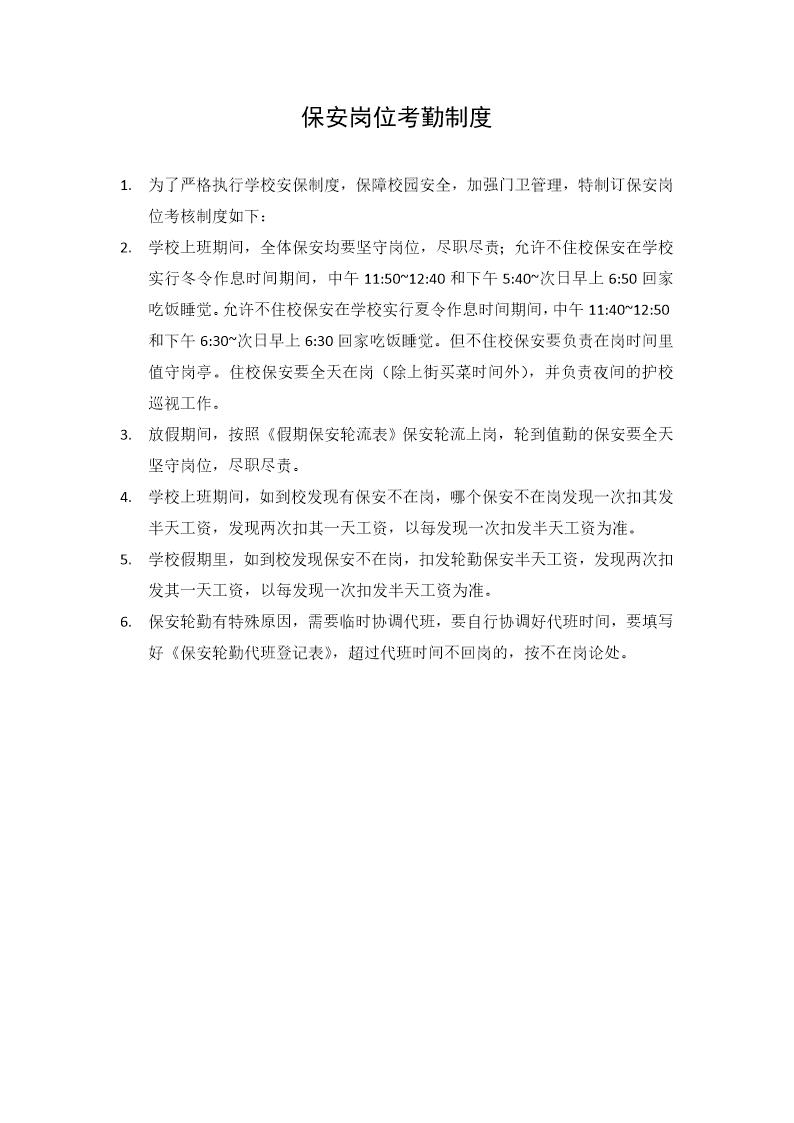 保安岗位考勤制度

1. 为了严格执行学校安保制度，保障校园安全，加强门卫管理，特制订保安岗位考核制度如下：

2. 学校上班期间，全体保安均要坚守岗位，尽职尽责；允许不住校保安在学校实行冬令作息时间期间，中午 11:50~12:40 和下午 5:40~次日早上 6:50 回家吃饭睡觉。允许不住校保安在学校实行夏令作息时间期间，中午 11:40~12:50 和下午 6:30~次日早上 6:30 回家吃饭睡觉。但不住校保安要负责在岗时间里值守岗亭。住校保安要全天在岗（除上街买菜时间外），并负责夜间的护校巡视工作。

3. 放假期间，按照《假期保安轮流表》保安轮流上岗，轮到值勤的保安要全天坚守岗位，尽职尽责。

4. 学校上班期间，如到校发现有保安不在岗，哪个保安不在岗发现一次扣其发半天工资，发现两次扣其一天工资，以每发现一次扣发半天工资为准。

5. 学校假期里，如到校发现保安不在岗，扣发轮勤保安半天工资，发现两次扣发其一天工资，以每发现一次扣发半天工资为准。

6. 保安轮勤有特殊原因，需要临时协调代班，要自行协调好代班时间，要填写好《保安轮勤代班登记表》，超过代班时间不回岗的，按不在岗论处。